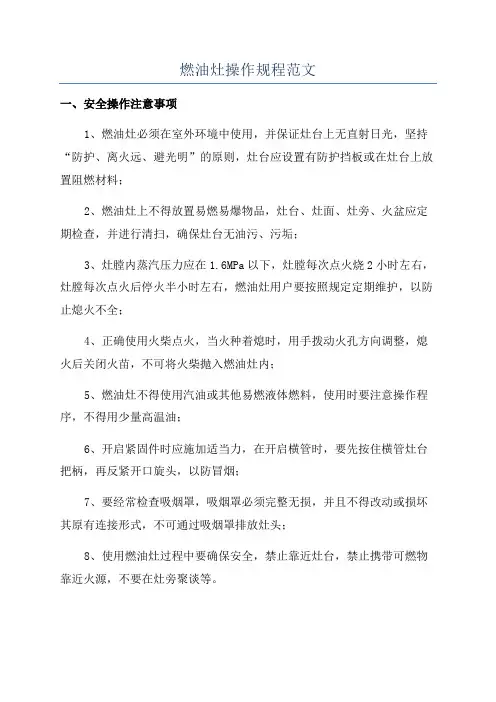 燃油灶操作规程范文

一、安全操作注意事项

1、燃油灶必须在室外环境中使用，并保证灶台上无直射日光，坚持“防护、离火远、避光明”的原则，灶台应设置有防护挡板或在灶台上放置阻燃材料；

2、燃油灶上不得放置易燃易爆物品，灶台、灶面、灶旁、火盆应定期检查，并进行清扫，确保灶台无油污、污垢；

3、灶膛内蒸汽压力应在 1.6MPa 以下，灶膛每次点火烧 2 小时左右，灶膛每次点火后停火半小时左右，燃油灶用户要按照规定定期维护，以防止熄火不全；

4、正确使用火柴点火，当火种着熄时，用手拨动火孔方向调整，熄火后关闭火苗，不可将火柴抛入燃油灶内；

5、燃油灶不得使用汽油或其他易燃液体燃料，使用时要注意操作程序，不得用少量高温油；

6、开启紧固件时应施加适当力，在开启横管时，要先按住横管灶台把柄，再反紧开口旋头，以防冒烟；

7、要经常检查吸烟罩，吸烟罩必须完整无损，并且不得改动或损坏其原有连接形式，不可通过吸烟罩排放灶头；

8、使用燃油灶过程中要确保安全，禁止靠近灶台，禁止携带可燃物靠近火源，不要在灶旁聚谈等。